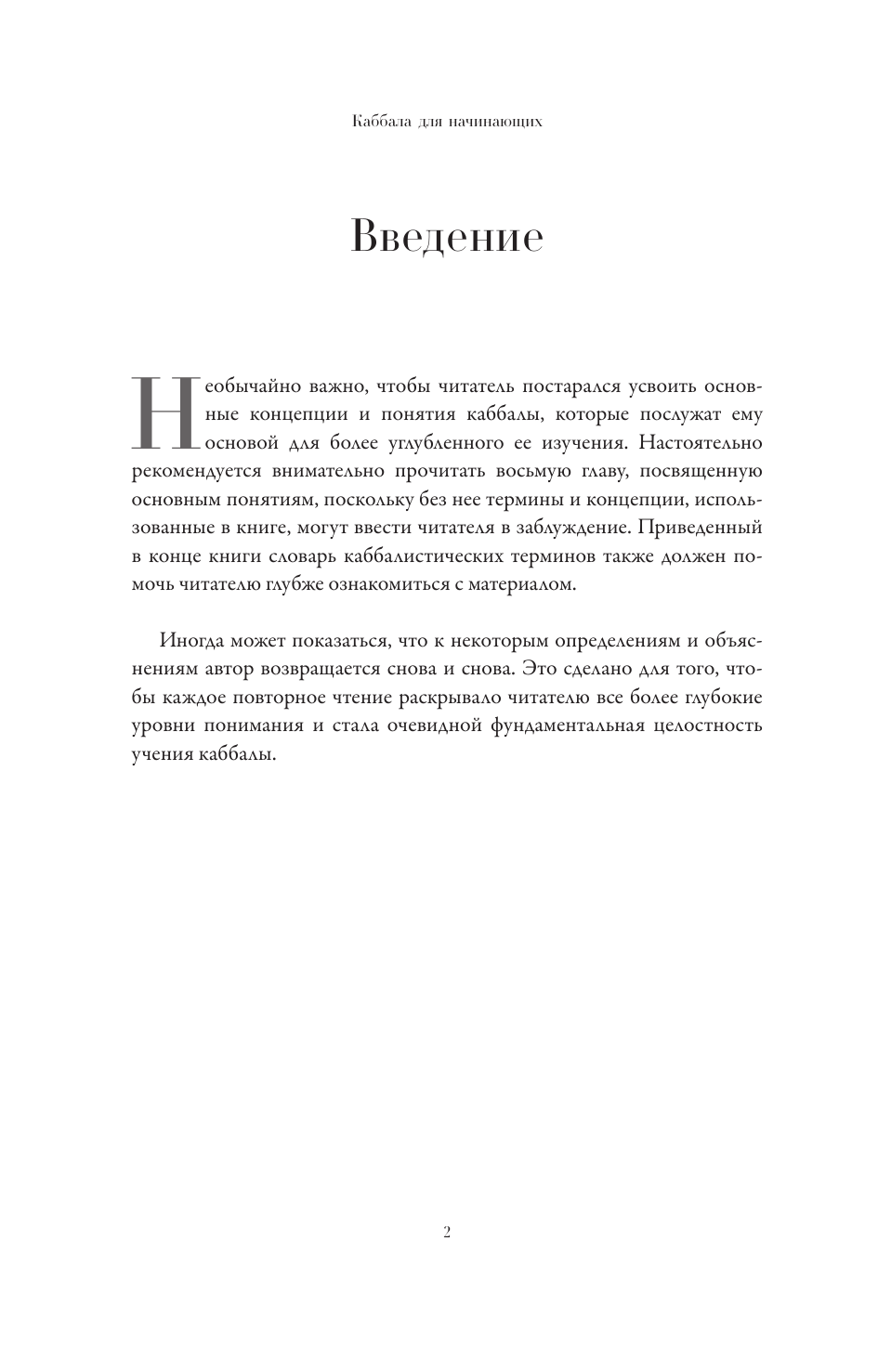 Каббала для начинающих

Введение

Необычайно важно, чтобы читатель постарался усвоить основные концепции и понятия каббалы, которые послужат ему основой для более углубленного ее изучения. Настоятельно рекомендуется внимательно прочитать восьмую главу, посвященную основным понятиям, поскольку без нее термины и концепции, использованные в книге, могут ввести читателя в заблуждение. Приведенный в конце книги словарь каббалистических терминов также должен помочь читателю глубже ознакомиться с материалом.

Иногда может показаться, что к некоторым определениям и объяснениям автор возвращается снова и снова. Это сделано для того, чтобы каждое повторное чтение раскрывало читателю все более глубокие уровни понимания и стала очевидной фундаментальная целостность учения каббалы.

2